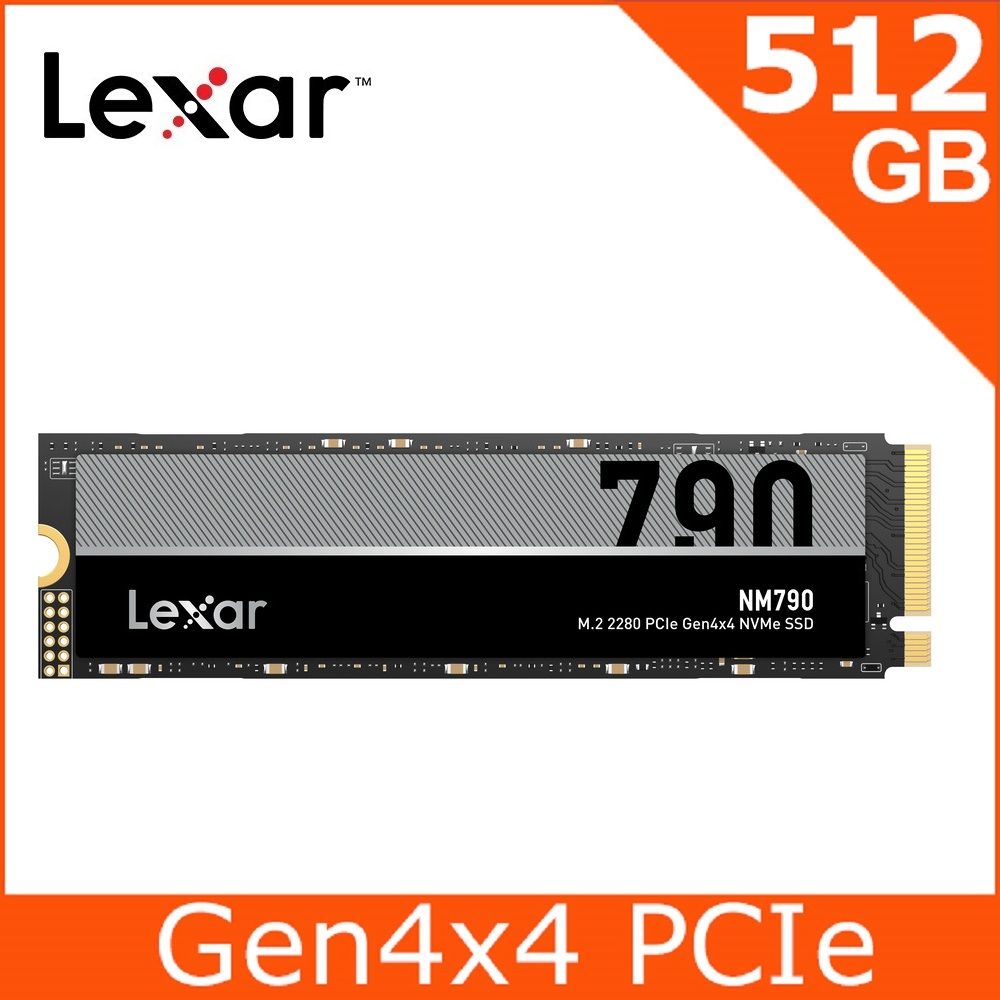 Lexar™

512 GB

790

Lexar

NM790

M.2 2280 PCIe Gen4x4 NVMe SSD

Gen4x4 PCIe